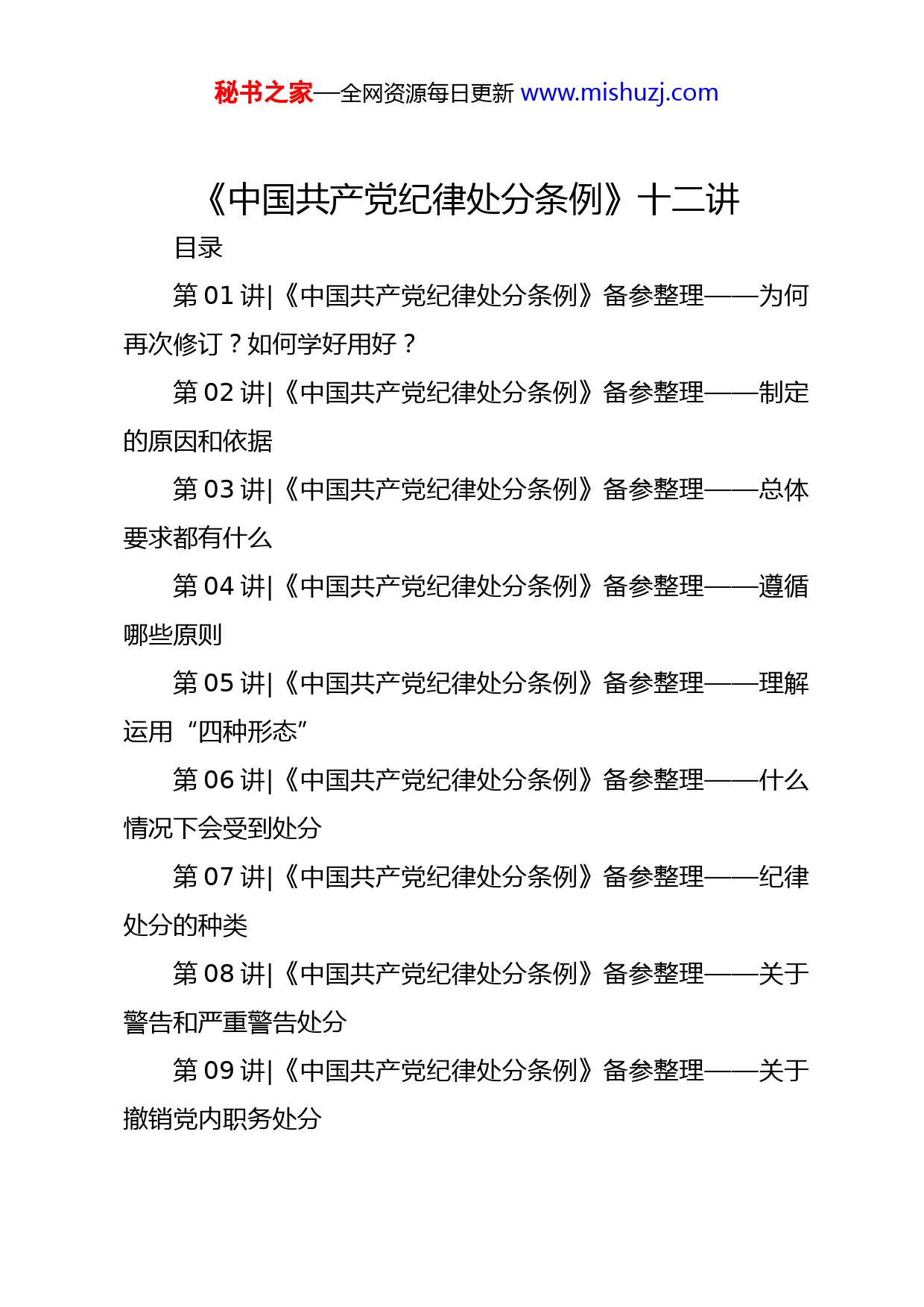 秘书之家—全网资源每日更新 www.mishuzj.com

《中国共产党纪律处分条例》十二讲

目录

第 01 讲|《中国共产党纪律处分条例》备参整理——为何再次修订？如何学好用好？

第 02 讲|《中国共产党纪律处分条例》备参整理——制定的原因和依据

第 03 讲|《中国共产党纪律处分条例》备参整理——总体要求都有什么

第 04 讲|《中国共产党纪律处分条例》备参整理——遵循哪些原则

第 05 讲|《中国共产党纪律处分条例》备参整理——理解运用“四种形态”

第 06 讲|《中国共产党纪律处分条例》备参整理——什么情况下会受到处分

第 07 讲|《中国共产党纪律处分条例》备参整理——纪律处分的种类

第 08 讲|《中国共产党纪律处分条例》备参整理——关于警告和严重警告处分

第 09 讲|《中国共产党纪律处分条例》备参整理——关于撤销党内职务处分